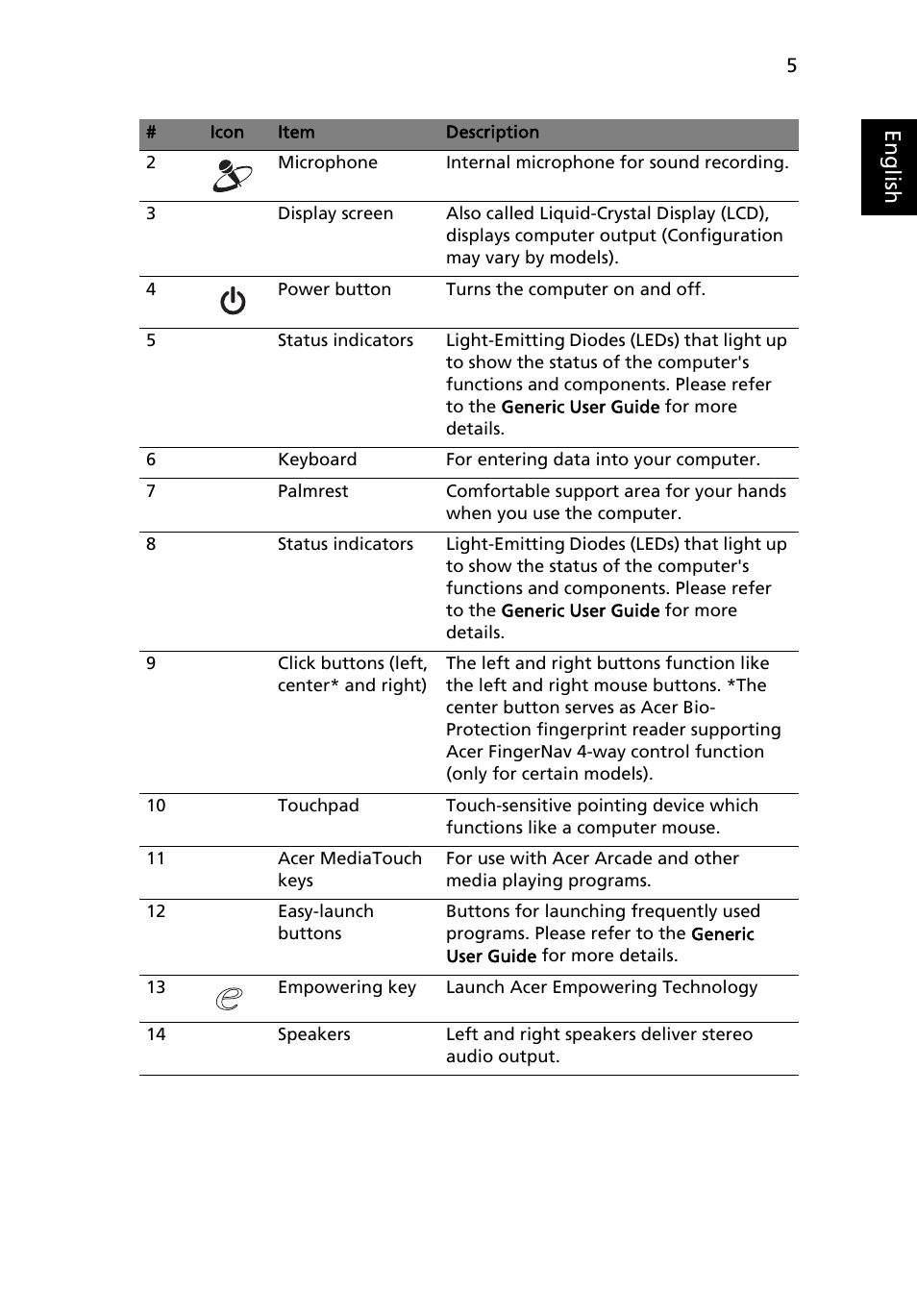 5

English

| # | Icon | Item | Description |
|---|---|---|---|
| 2 | | Microphone | Internal microphone for sound recording. |
| 3 | | Display screen | Also called Liquid-Crystal Display (LCD), displays computer output (Configuration may vary by models). |
| 4 | | Power button | Turns the computer on and off. |
| 5 | | Status indicators | Light-Emitting Diodes (LEDs) that light up to show the status of the computer's functions and components. Please refer to the Generic User Guide for more details. |
| 6 | | Keyboard | For entering data into your computer. |
| 7 | | Palmrest | Comfortable support area for your hands when you use the computer. |
| 8 | | Status indicators | Light-Emitting Diodes (LEDs) that light up to show the status of the computer's functions and components. Please refer to the Generic User Guide for more details. |
| 9 | | Click buttons (left, center* and right) | The left and right buttons function like the left and right mouse buttons. *The center button serves as Acer Bio-Protection fingerprint reader supporting Acer FingerNav 4-way control function (only for certain models). |
| 10 | | Touchpad | Touch-sensitive pointing device which functions like a computer mouse. |
| 11 | | Acer MediaTouch keys | For use with Acer Arcade and other media playing programs. |
| 12 | | Easy-launch buttons | Buttons for launching frequently used programs. Please refer to the Generic User Guide for more details. |
| 13 | | Empowering key | Launch Acer Empowering Technology |
| 14 | | Speakers | Left and right speakers deliver stereo audio output. |